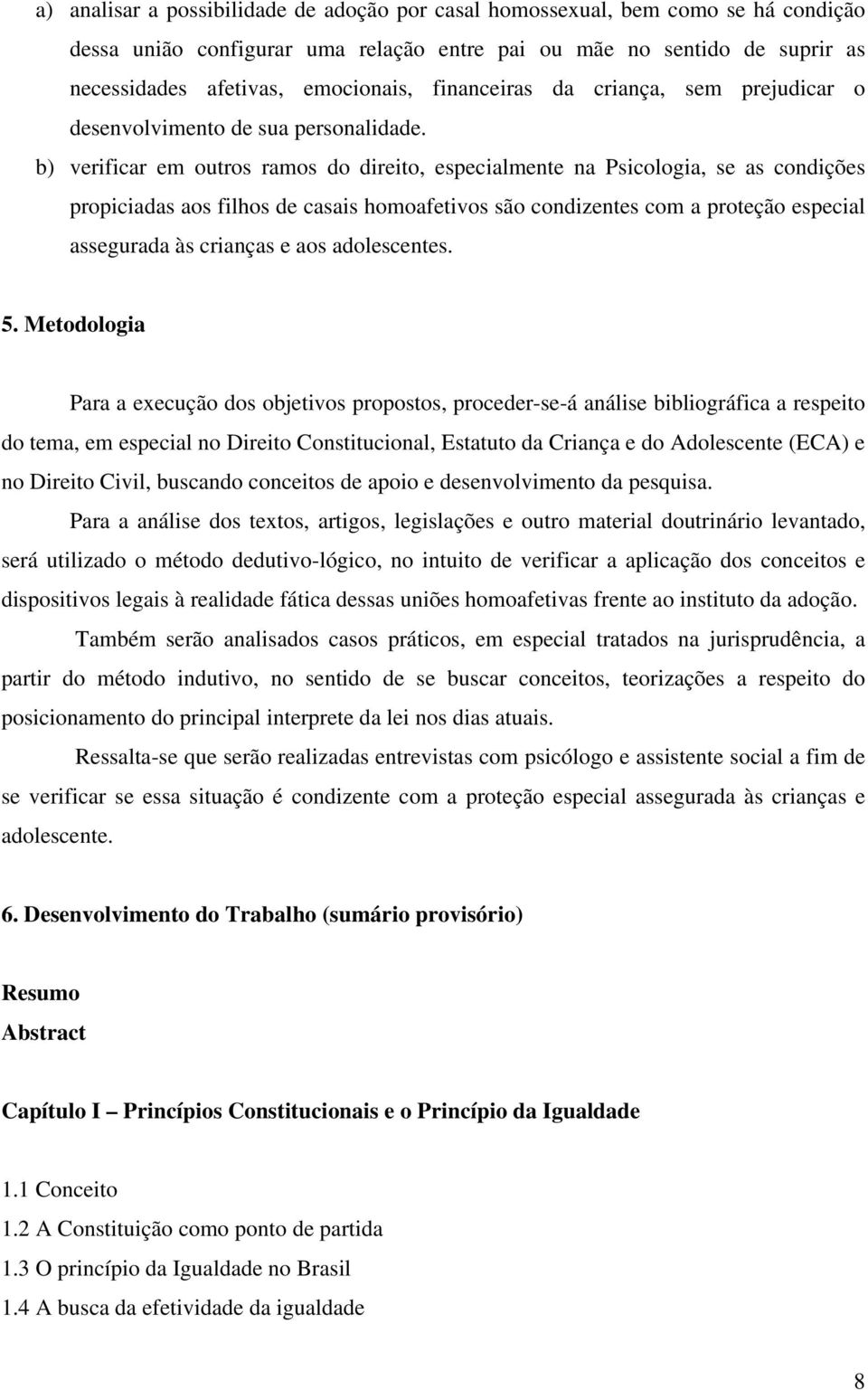 a) analisar a possibilidade de adoção por casal homossexual, bem como se há condição dessa união configurar uma relação entre pai ou mãe no sentido de suprir as necessidades afetivas, emocionais, financeiras da criança, sem prejudicar o desenvolvimento de sua personalidade.

b) verificar em outros ramos do direito, especialmente na Psicologia, se as condições propiciadas aos filhos de casais homoafetivos são condizentes com a proteção especial assegurada às crianças e aos adolescentes.

5. Metodologia

Para a execução dos objetivos propostos, proceder-se-á análise bibliográfica a respeito do tema, em especial no Direito Constitucional, Estatuto da Criança e do Adolescente (ECA) e no Direito Civil, buscando conceitos de apoio e desenvolvimento da pesquisa.

Para a análise dos textos, artigos, legislações e outro material doutrinário levantado, será utilizado o método dedutivo-lógico, no intuito de verificar a aplicação dos conceitos e dispositivos legais à realidade fática dessas uniões homoafetivas frente ao instituto da adoção.

Também serão analisados casos práticos, em especial tratados na jurisprudência, a partir do método indutivo, no sentido de se buscar conceitos, teorizações a respeito do posicionamento do principal interprete da lei nos dias atuais.

Ressalta-se que serão realizadas entrevistas com psicólogo e assistente social a fim de se verificar se essa situação é condizente com a proteção especial assegurada às crianças e adolescente.

6. Desenvolvimento do Trabalho (sumário provisório)

Resumo
Abstract

Capítulo I – Princípios Constitucionais e o Princípio da Igualdade

1.1 Conceito
1.2 A Constituição como ponto de partida
1.3 O princípio da Igualdade no Brasil
1.4 A busca da efetividade da igualdade

8